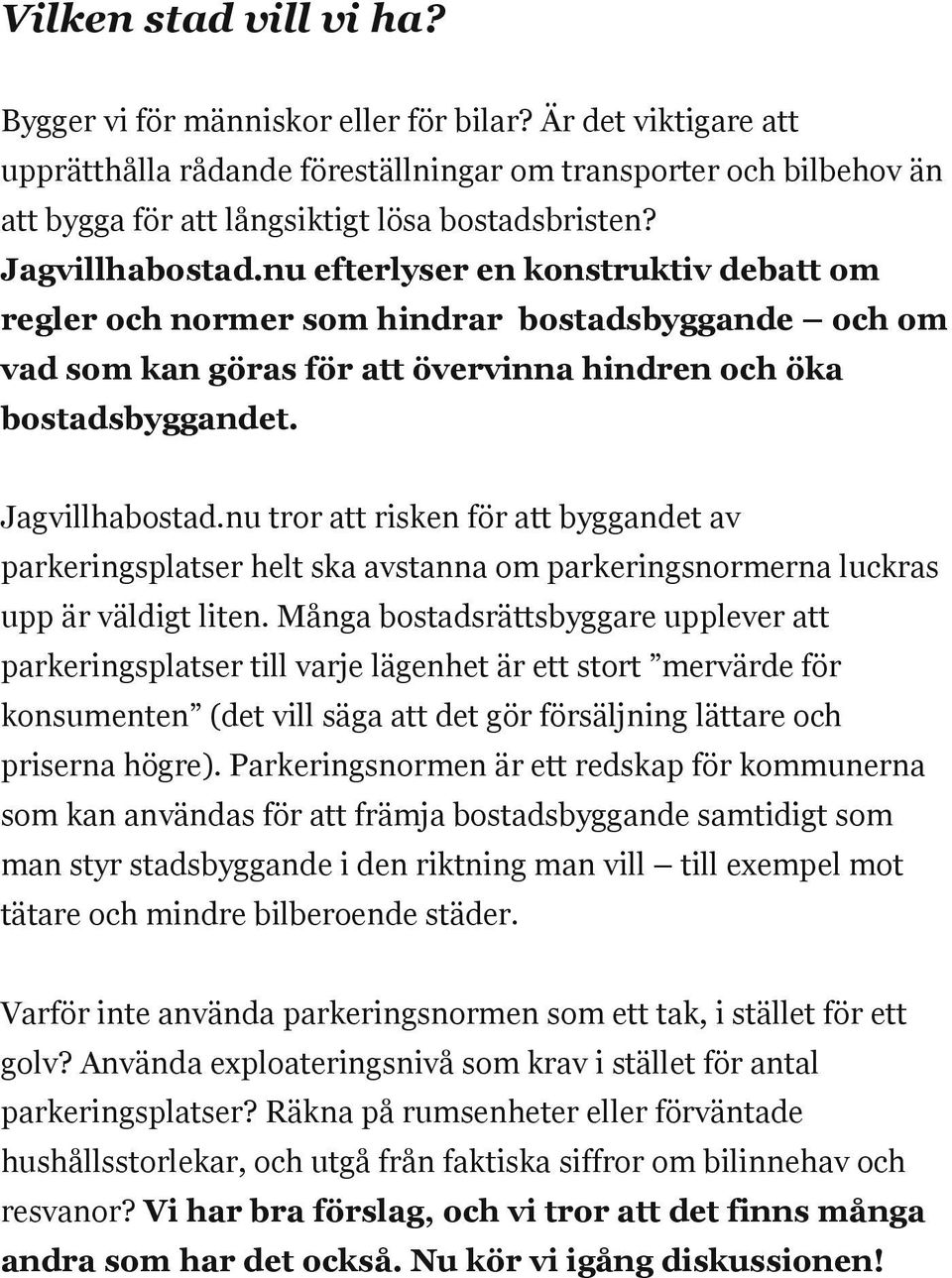 Vilken stad vill vi ha?

Bygger vi för människor eller för bilar? Är det viktigare att upprätthålla rådande föreställningar om transporter och bilbehov än att bygga för att långsiktigt lösa bostadsbristen? Jagvillhabostad.nu efterlyser en konstruktiv debatt om regler och normer som hindrar bostadsbyggande – och om vad som kan göras för att övervinna hindren och öka bostadsbyggandet.

Jagvillhabostad.nu tror att risken för att byggandet av parkeringsplatser helt ska avstanna om parkeringsnormerna luckras upp är väldigt liten. Många bostadsrättsbyggare upplever att parkeringsplatser till varje lägenhet är ett stort ”mervärde för konsumenten” (det vill säga att det gör försäljning lättare och priserna högre). Parkeringsnormen är ett redskap för kommunerna som kan användas för att främja bostadsbyggande samtidigt som man styr stadsbyggande i den riktning man vill – till exempel mot tätare och mindre bilberoende städer.

Varför inte använda parkeringsnormen som ett tak, i stället för ett golv? Använda exploateringsnivå som krav i stället för antal parkeringsplatser? Räkna på rumsenheter eller förväntade hushållsstorlekar, och utgå från faktiska siffror om bilinnehav och resvanor? Vi har bra förslag, och vi tror att det finns många andra som har det också. Nu kör vi igång diskussionen!